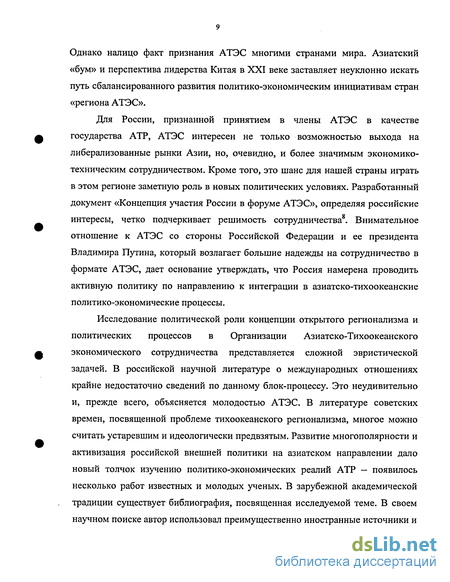 9

Однако налицо факт признания АТЭС многими странами мира. Азиатский «бум» и перспектива лидерства Китая в XXI веке заставляет неуклонно искать путь сбалансированного развития политико-экономическим инициативам стран «региона АТЭС».

Для России, признанной принятием в члены АТЭС в качестве государства АТР, АТЭС интересен не только возможностью выхода на либерализованные рынки Азии, но, очевидно, и более значимым экономико-техническим сотрудничеством. Кроме того, это шанс для нашей страны играть в этом регионе заметную роль в новых политических условиях. Разработанный документ «Концепция участия России в форуме АТЭС», определяя российские интересы, четко подчеркивает решимость сотрудничества$^8$. Внимательное отношение к АТЭС со стороны Российской Федерации и ее президента Владимира Путина, который возлагает большие надежды на сотрудничество в формате АТЭС, дает основание утверждать, что Россия намерена проводить активную политику по направлению к интеграции в азиатско-тихоокеанские политико-экономические процессы.

Исследование политической роли концепции открытого регионализма и политических процессов в Организации Азиатско-Тихоокеанского экономического сотрудничества представляется сложной эвристической задачей. В российской научной литературе о международных отношениях крайне недостаточно сведений по данному блок-процессу. Это неудивительно и, прежде всего, объясняется молодостью АТЭС. В литературе советских времен, посвященной проблеме тихоокеанского регионализма, многое можно считать устаревшим и идеологически предвзятым. Развитие многополярности и активизация российской внешней политики на азиатском направлении дало новый толчок изучению политико-экономических реалий АТР – появилось несколько работ известных и молодых ученых. В зарубежной академической традиции существует библиография, посвященная исследуемой теме. В своем научном поиске автор использовал преимущественно иностранные источники и

dsLib.net
библиотека диссертаций